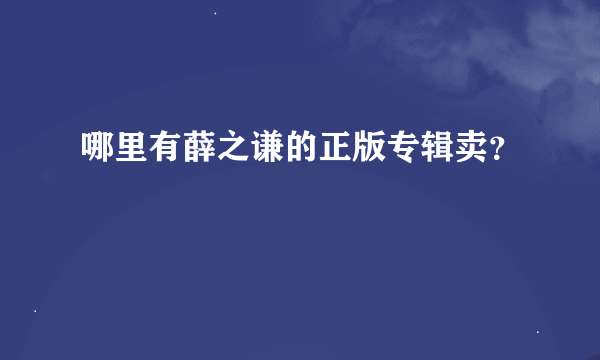 哪里有薛之谦的正版专辑卖?